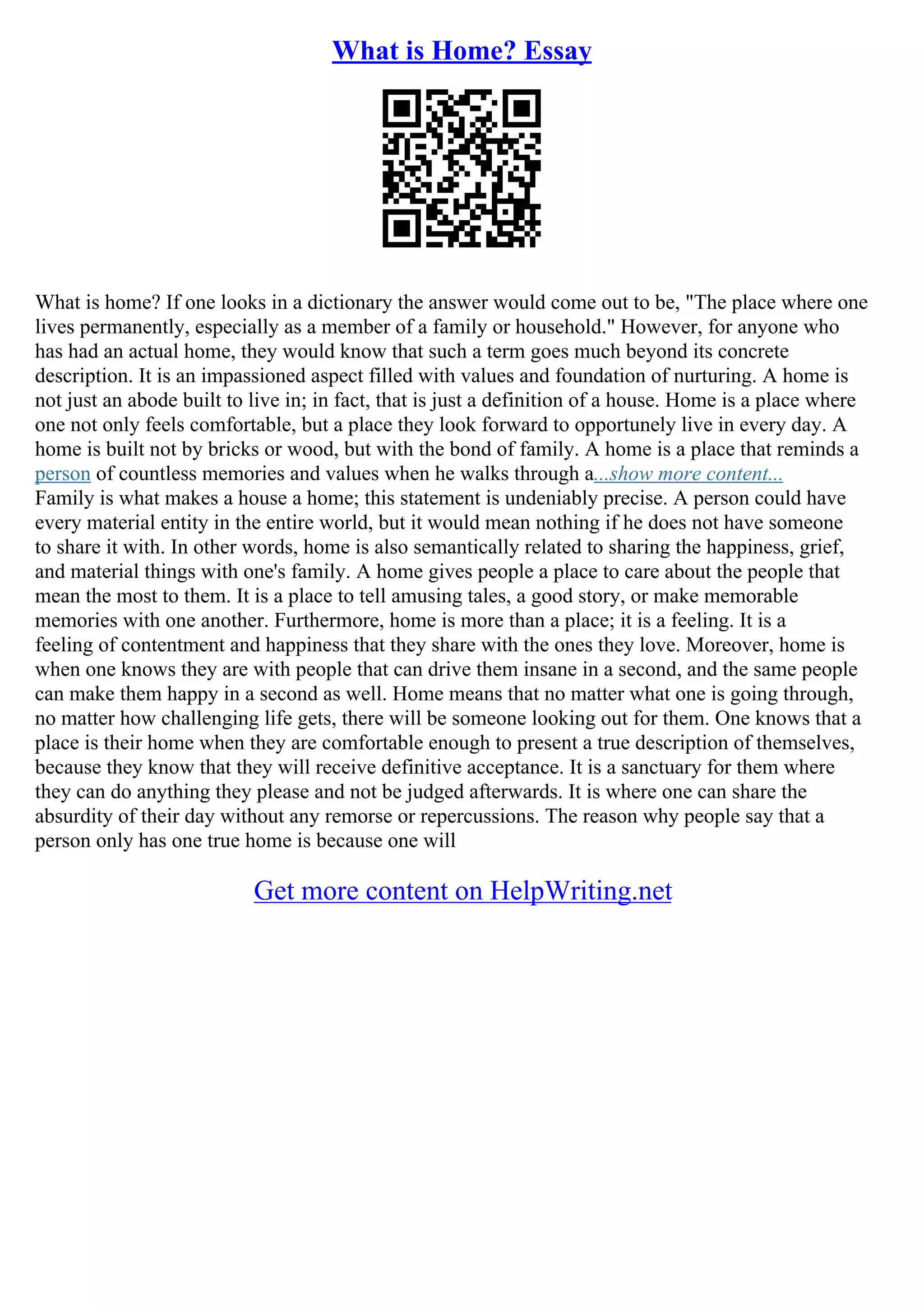 What is Home? Essay

What is home? If one looks in a dictionary the answer would come out to be, "The place where one lives permanently, especially as a member of a family or household." However, for anyone who has had an actual home, they would know that such a term goes much beyond its concrete description. It is an impassioned aspect filled with values and foundation of nurturing. A home is not just an abode built to live in; in fact, that is just a definition of a house. Home is a place where one not only feels comfortable, but a place they look forward to opportunely live in every day. A home is built not by bricks or wood, but with the bond of family. A home is a place that reminds a person of countless memories and values when he walks through a...show more content...
Family is what makes a house a home; this statement is undeniably precise. A person could have every material entity in the entire world, but it would mean nothing if he does not have someone to share it with. In other words, home is also semantically related to sharing the happiness, grief, and material things with one's family. A home gives people a place to care about the people that mean the most to them. It is a place to tell amusing tales, a good story, or make memorable memories with one another. Furthermore, home is more than a place; it is a feeling. It is a feeling of contentment and happiness that they share with the ones they love. Moreover, home is when one knows they are with people that can drive them insane in a second, and the same people can make them happy in a second as well. Home means that no matter what one is going through, no matter how challenging life gets, there will be someone looking out for them. One knows that a place is their home when they are comfortable enough to present a true description of themselves, because they know that they will receive definitive acceptance. It is a sanctuary for them where they can do anything they please and not be judged afterwards. It is where one can share the absurdity of their day without any remorse or repercussions. The reason why people say that a person only has one true home is because one will

Get more content on HelpWriting.net